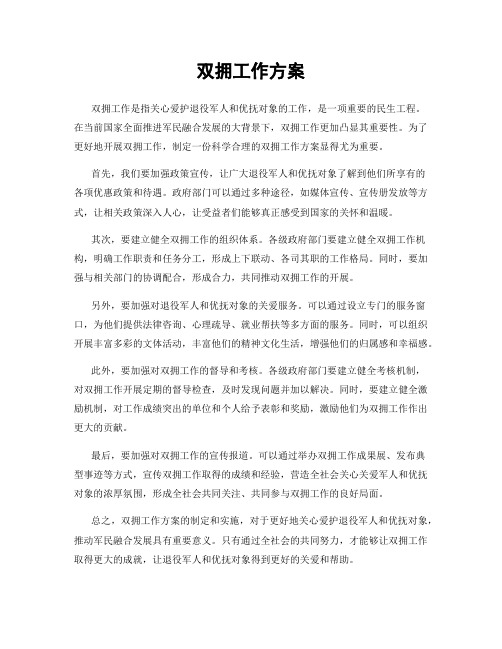 双拥工作方案

双拥工作是指关心爱护退役军人和优抚对象的工作，是一项重要的民生工程。在当前国家全面推进军民融合发展的大背景下，双拥工作更加凸显其重要性。为了更好地开展双拥工作，制定一份科学合理的双拥工作方案显得尤为重要。

首先，我们要加强政策宣传，让广大退役军人和优抚对象了解到他们所享有的各项优惠政策和待遇。政府部门可以通过多种途径，如媒体宣传、宣传册发放等方式，让相关政策深入人心，让受益者们能够真正感受到国家的关怀和温暖。

其次，要建立健全双拥工作的组织体系。各级政府部门要建立健全双拥工作机构，明确工作职责和任务分工，形成上下联动、各司其职的工作格局。同时，要加强与相关部门的协调配合，形成合力，共同推动双拥工作的开展。

另外，要加强对退役军人和优抚对象的关爱服务。可以通过设立专门的服务窗口，为他们提供法律咨询、心理疏导、就业帮扶等多方面的服务。同时，可以组织开展丰富多彩的文体活动，丰富他们的精神文化生活，增强他们的归属感和幸福感。

此外，要加强对双拥工作的督导和考核。各级政府部门要建立健全考核机制，对双拥工作开展定期的督导检查，及时发现问题并加以解决。同时，要建立健全激励机制，对工作成绩突出的单位和个人给予表彰和奖励，激励他们为双拥工作作出更大的贡献。

最后，要加强对双拥工作的宣传报道。可以通过举办双拥工作成果展、发布典型事迹等方式，宣传双拥工作取得的成绩和经验，营造全社会关心关爱军人和优抚对象的浓厚氛围，形成全社会共同关注、共同参与双拥工作的良好局面。

总之，双拥工作方案的制定和实施，对于更好地关心爱护退役军人和优抚对象，推动军民融合发展具有重要意义。只有通过全社会的共同努力，才能够让双拥工作取得更大的成就，让退役军人和优抚对象得到更好的关爱和帮助。